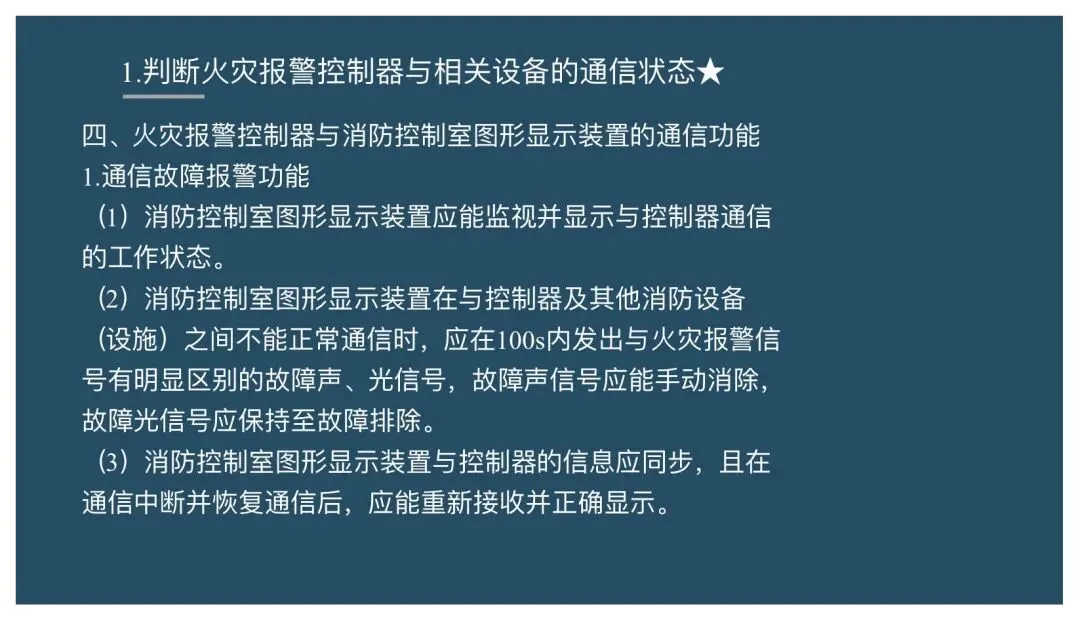 1.判断火灾报警控制器与相关设备的通信状态★

四、火灾报警控制器与消防控制室图形显示装置的通信功能

1.通信故障报警功能

（1）消防控制室图形显示装置应能监视并显示与控制器通信的工作状态。

（2）消防控制室图形显示装置在与控制器及其他消防设备（设施）之间不能正常通信时，应在100s内发出与火灾报警信号有明显区别的故障声、光信号，故障声信号应能手动消除，故障光信号应保持至故障排除。

（3）消防控制室图形显示装置与控制器的信息应同步，且在通信中断并恢复通信后，应能重新接收并正确显示。